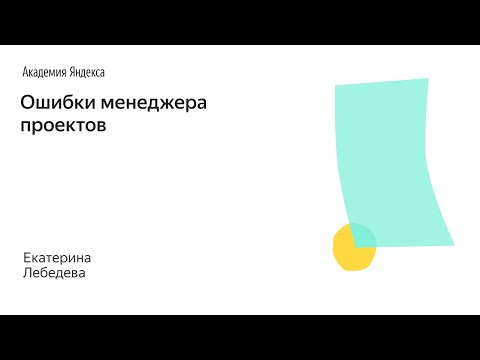 Академия Яндекса

Ошибки менеджера проектов

Екатерина
Лебедева